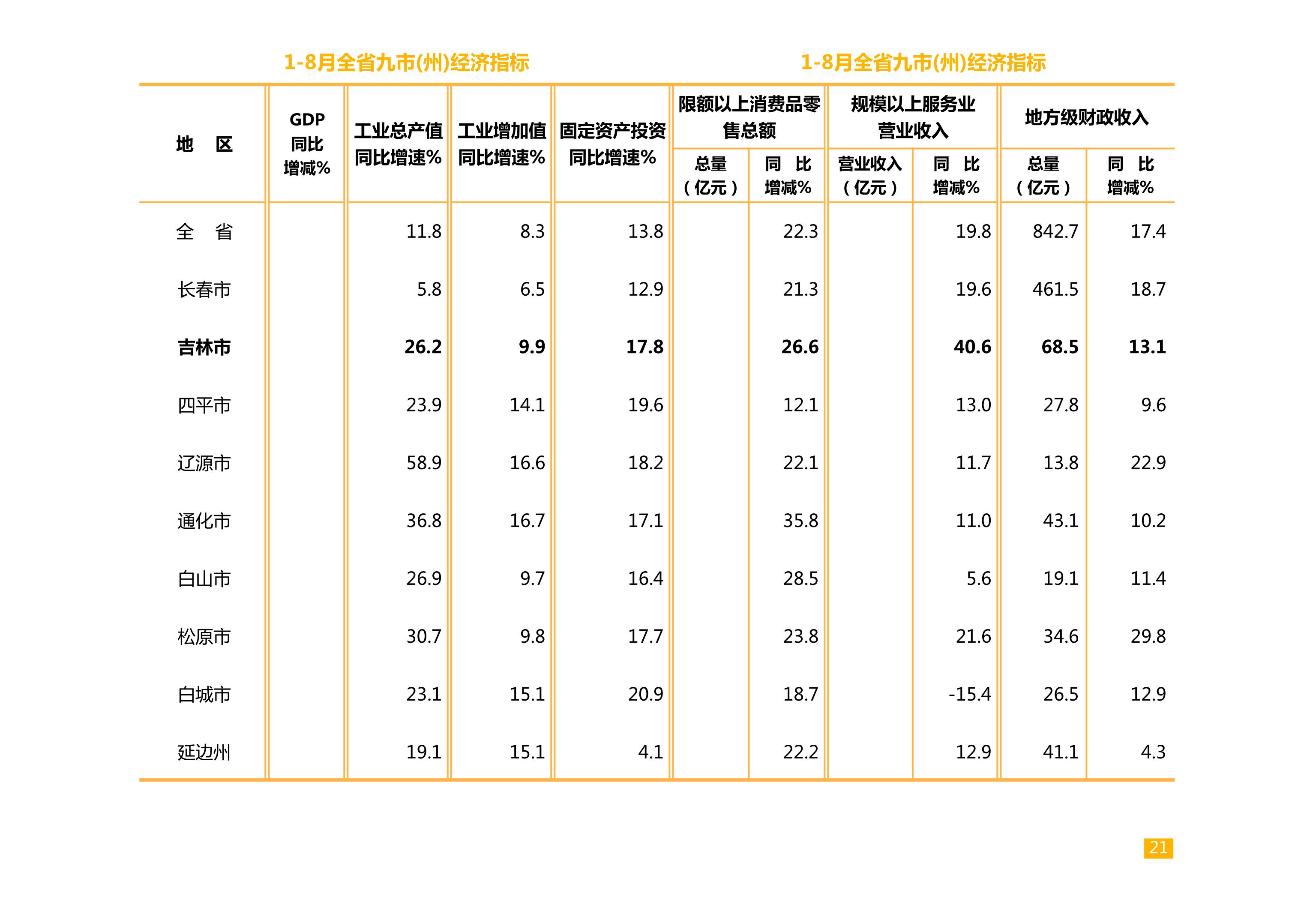 1-8月全省九市(州)经济指标　　1-8月全省九市(州)经济指标

| 地　区 | GDP 同比 增减% | 工业总产值 同比增速% | 工业增加值 同比增速% | 固定资产投资 同比增速% | 限额以上消费品零售总额 总量（亿元） | 限额以上消费品零售总额 同　比 增减% | 规模以上服务业营业收入 营业收入（亿元） | 规模以上服务业营业收入 同　比 增减% | 地方级财政收入 总量（亿元） | 地方级财政收入 同　比 增减% |
|---|---|---|---|---|---|---|---|---|---|---|
| 全　省 | | 11.8 | 8.3 | 13.8 | | 22.3 | | 19.8 | 842.7 | 17.4 |
| 长春市 | | 5.8 | 6.5 | 12.9 | | 21.3 | | 19.6 | 461.5 | 18.7 |
| 吉林市 | | 26.2 | 9.9 | 17.8 | | 26.6 | | 40.6 | 68.5 | 13.1 |
| 四平市 | | 23.9 | 14.1 | 19.6 | | 12.1 | | 13.0 | 27.8 | 9.6 |
| 辽源市 | | 58.9 | 16.6 | 18.2 | | 22.1 | | 11.7 | 13.8 | 22.9 |
| 通化市 | | 36.8 | 16.7 | 17.1 | | 35.8 | | 11.0 | 43.1 | 10.2 |
| 白山市 | | 26.9 | 9.7 | 16.4 | | 28.5 | | 5.6 | 19.1 | 11.4 |
| 松原市 | | 30.7 | 9.8 | 17.7 | | 23.8 | | 21.6 | 34.6 | 29.8 |
| 白城市 | | 23.1 | 15.1 | 20.9 | | 18.7 | | -15.4 | 26.5 | 12.9 |
| 延边州 | | 19.1 | 15.1 | 4.1 | | 22.2 | | 12.9 | 41.1 | 4.3 |

21